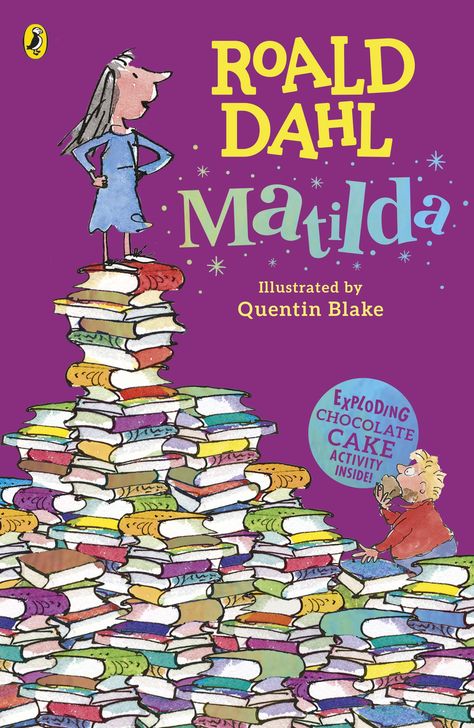 ROALD DAHL

Matilda

Illustrated by
Quentin Blake

EXPLODING CHOCOLATE CAKE ACTIVITY INSIDE!